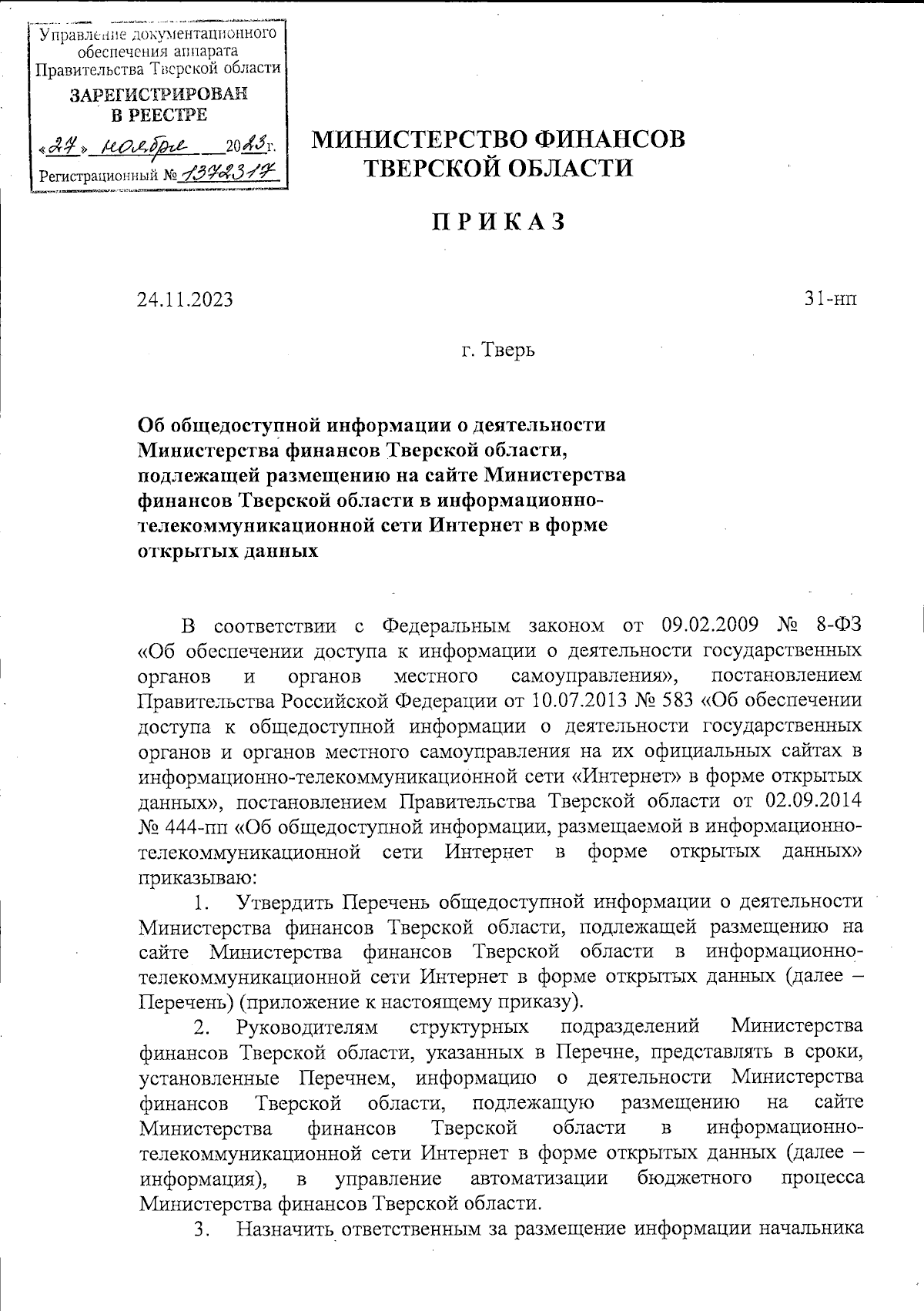 Управление документационного обеспечения аппарата Правительства Тверской области
ЗАРЕГИСТРИРОВАН В РЕЕСТРЕ
«27» ноября 2023 г.
Регистрационный № 1372317

МИНИСТЕРСТВО ФИНАНСОВ ТВЕРСКОЙ ОБЛАСТИ

П Р И К А З

24.11.2023

31-нп

г. Тверь

Об общедоступной информации о деятельности Министерства финансов Тверской области, подлежащей размещению на сайте Министерства финансов Тверской области в информационно-телекоммуникационной сети Интернет в форме открытых данных

В соответствии с Федеральным законом от 09.02.2009 № 8-ФЗ «Об обеспечении доступа к информации о деятельности государственных органов и органов местного самоуправления», постановлением Правительства Российской Федерации от 10.07.2013 № 583 «Об обеспечении доступа к общедоступной информации о деятельности государственных органов и органов местного самоуправления на их официальных сайтах в информационно-телекоммуникационной сети «Интернет» в форме открытых данных», постановлением Правительства Тверской области от 02.09.2014 № 444-пп «Об общедоступной информации, размещаемой в информационно-телекоммуникационной сети Интернет в форме открытых данных» приказываю:

1. Утвердить Перечень общедоступной информации о деятельности Министерства финансов Тверской области, подлежащей размещению на сайте Министерства финансов Тверской области в информационно-телекоммуникационной сети Интернет в форме открытых данных (далее – Перечень) (приложение к настоящему приказу).

2. Руководителям структурных подразделений Министерства финансов Тверской области, указанных в Перечне, представлять в сроки, установленные Перечнем, информацию о деятельности Министерства финансов Тверской области, подлежащую размещению на сайте Министерства финансов Тверской области в информационно-телекоммуникационной сети Интернет в форме открытых данных (далее – информация), в управление автоматизации бюджетного процесса Министерства финансов Тверской области.

3. Назначить ответственным за размещение информации начальника